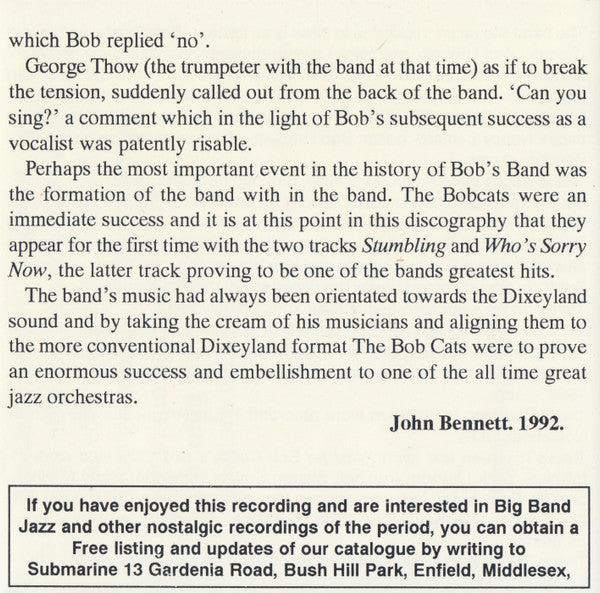 which Bob replied 'no'.

George Thow (the trumpeter with the band at that time) as if to break the tension, suddenly called out from the back of the band. 'Can you sing?' a comment which in the light of Bob's subsequent success as a vocalist was patently risable.

Perhaps the most important event in the history of Bob's Band was the formation of the band with in the band. The Bobcats were an immediate success and it is at this point in this discography that they appear for the first time with the two tracks Stumbling and Who's Sorry Now, the latter track proving to be one of the bands greatest hits.

The band's music had always been orientated towards the Dixeyland sound and by taking the cream of his musicians and aligning them to the more conventional Dixeyland format The Bob Cats were to prove an enormous success and embellishment to one of the all time great jazz orchestras.

John Bennett. 1992.

If you have enjoyed this recording and are interested in Big Band Jazz and other nostalgic recordings of the period, you can obtain a Free listing and updates of our catalogue by writing to Submarine 13 Gardenia Road, Bush Hill Park, Enfield, Middlesex,